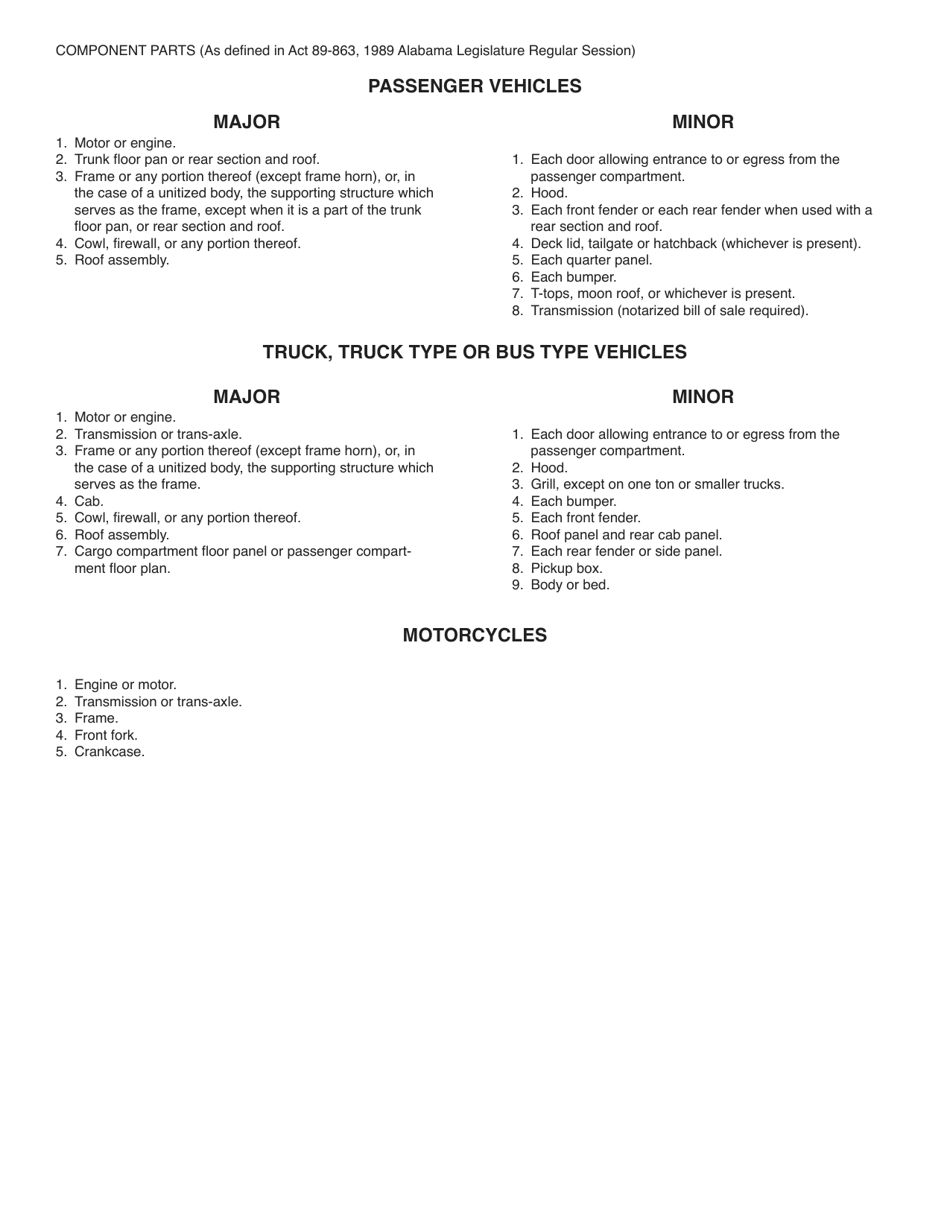 COMPONENT PARTS (As defined in Act 89-863, 1989 Alabama Legislature Regular Session)

PASSENGER VEHICLES

MAJOR

1. Motor or engine.
2. Trunk floor pan or rear section and roof.
3. Frame or any portion thereof (except frame horn), or, in the case of a unitized body, the supporting structure which serves as the frame, except when it is a part of the trunk floor pan, or rear section and roof.
4. Cowl, firewall, or any portion thereof.
5. Roof assembly.

MINOR

1. Each door allowing entrance to or egress from the passenger compartment.
2. Hood.
3. Each front fender or each rear fender when used with a rear section and roof.
4. Deck lid, tailgate or hatchback (whichever is present).
5. Each quarter panel.
6. Each bumper.
7. T-tops, moon roof, or whichever is present.
8. Transmission (notarized bill of sale required).

TRUCK, TRUCK TYPE OR BUS TYPE VEHICLES

MAJOR

1. Motor or engine.
2. Transmission or trans-axle.
3. Frame or any portion thereof (except frame horn), or, in the case of a unitized body, the supporting structure which serves as the frame.
4. Cab.
5. Cowl, firewall, or any portion thereof.
6. Roof assembly.
7. Cargo compartment floor panel or passenger compartment floor plan.

MINOR

1. Each door allowing entrance to or egress from the passenger compartment.
2. Hood.
3. Grill, except on one ton or smaller trucks.
4. Each bumper.
5. Each front fender.
6. Roof panel and rear cab panel.
7. Each rear fender or side panel.
8. Pickup box.
9. Body or bed.

MOTORCYCLES

1. Engine or motor.
2. Transmission or trans-axle.
3. Frame.
4. Front fork.
5. Crankcase.